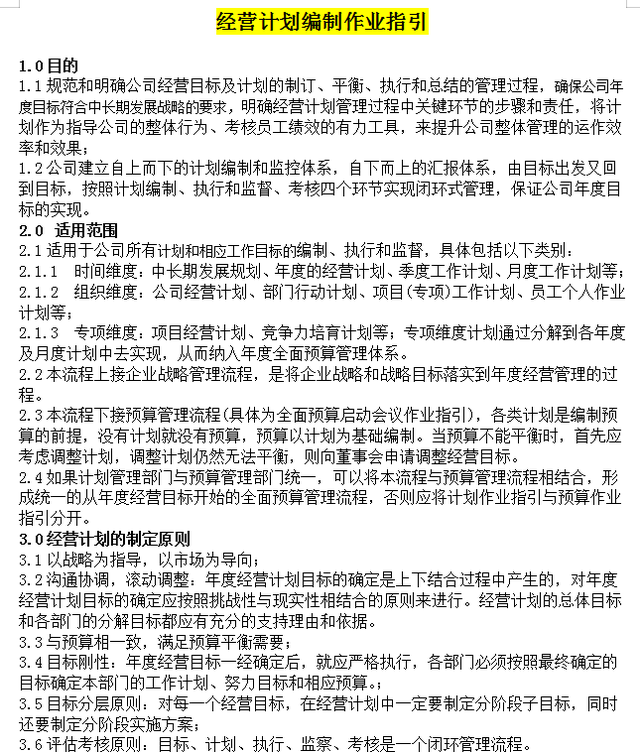 经营计划编制作业指引

1.0 目的
1.1 规范和明确公司经营目标及计划的制订、平衡、执行和总结的管理过程，确保公司年度目标符合中长期发展战略的要求，明确经营计划管理过程中关键环节的步骤和责任，将计划作为指导公司的整体行为、考核员工绩效的有力工具，来提升公司整体管理的运作效率和效果；
1.2 公司建立自上而下的计划编制和监控体系，自下而上的汇报体系，由目标出发又回到目标，按照计划编制、执行和监督、考核四个环节实现闭环式管理，保证公司年度目标的实现。
2.0 适用范围
2.1 适用于公司所有计划和相应工作目标的编制、执行和监督，具体包括以下类别：
2.1.1 时间维度：中长期发展规划、年度的经营计划、季度工作计划、月度工作计划等；
2.1.2 组织维度：公司经营计划、部门行动计划、项目(专项)工作计划、员工个人作业计划等；
2.1.3 专项维度：项目经营计划、竞争力培育计划等；专项维度计划通过分解到各年度及月度计划中去实现，从而纳入年度全面预算管理体系。
2.2 本流程上接企业战略管理流程，是将企业战略和战略目标落实到年度经营管理的过程。
2.3 本流程下接预算管理流程(具体为全面预算启动会议作业指引)，各类计划是编制预算的前提，没有计划就没有预算，预算以计划为基础编制。当预算不能平衡时，首先应考虑调整计划，调整计划仍然无法平衡，则向董事会申请调整经营目标。
2.4 如果计划管理部门与预算管理部门统一，可以将本流程与预算管理流程相结合，形成统一的从年度经营目标开始的全面预算管理流程，否则应将计划作业指引与预算作业指引分开。
3.0 经营计划的制定原则
3.1 以战略为指导，以市场为导向；
3.2 沟通协调，滚动调整：年度经营计划目标的确定是上下结合过程中产生的，对年度经营计划目标的确定应按照挑战性与现实性相结合的原则来进行。经营计划的总体目标和各部门的分解目标都应有充分的支持理由和依据。
3.3 与预算相一致，满足预算平衡需要；
3.4 目标刚性：年度经营目标一经确定后，就应严格执行，各部门必须按照最终确定的目标确定本部门的工作计划、努力目标和相应预算。
3.5 目标分层原则：对每一个经营目标，在经营计划中一定要制定分阶段子目标，同时还要制定分阶段实施方案；
3.6 评估考核原则：目标、计划、执行、监察、考核是一个闭环管理流程。